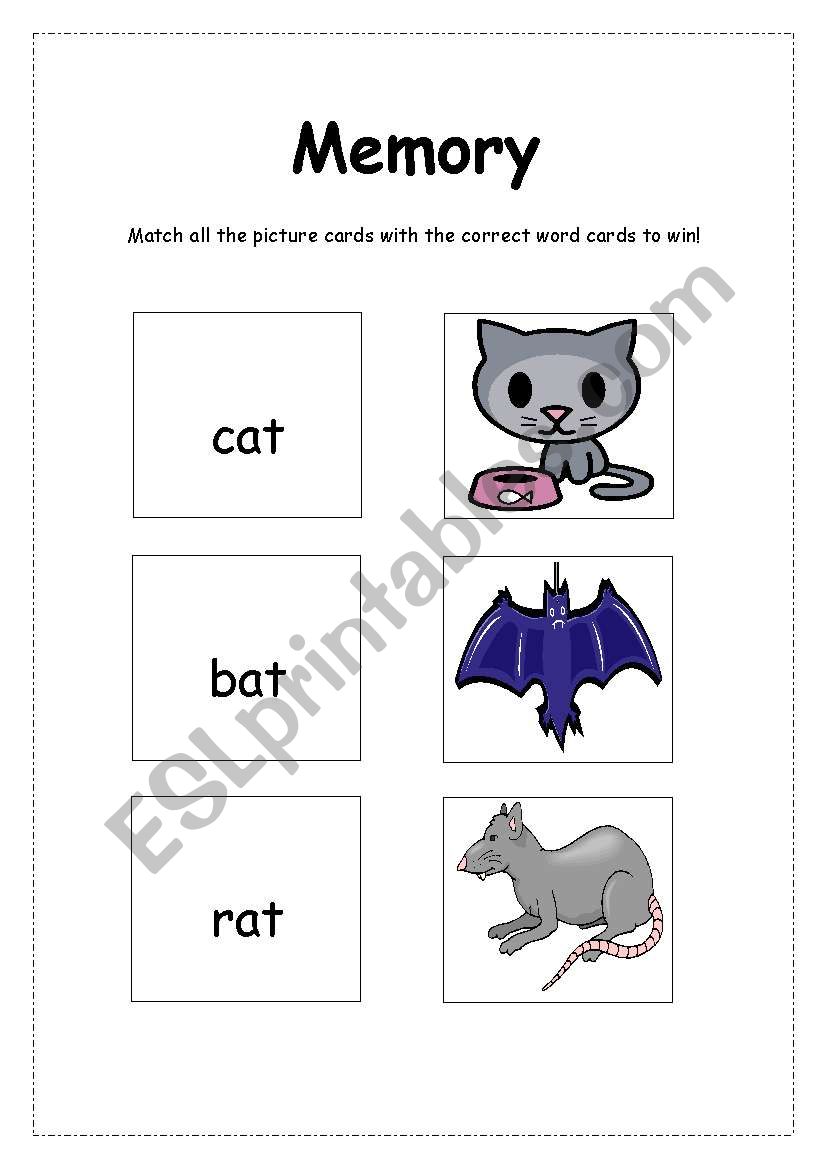 Memory

Match all the picture cards with the correct word cards to win!

cat

bat

rat

ESLprintables.com